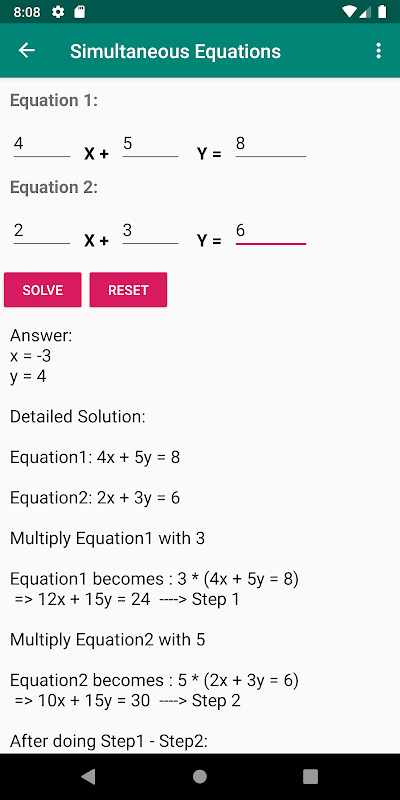 8:08

Simultaneous Equations

Equation 1:

4 X + 5 Y = 8

Equation 2:

2 X + 3 Y = 6

SOLVE RESET

Answer:
x = -3
y = 4

Detailed Solution:

Equation1: 4x + 5y = 8

Equation2: 2x + 3y = 6

Multiply Equation1 with 3

Equation1 becomes : 3 * (4x + 5y = 8)
=> 12x + 15y = 24 ----> Step 1

Multiply Equation2 with 5

Equation2 becomes : 5 * (2x + 3y = 6)
=> 10x + 15y = 30 ----> Step 2

After doing Step1 - Step2: